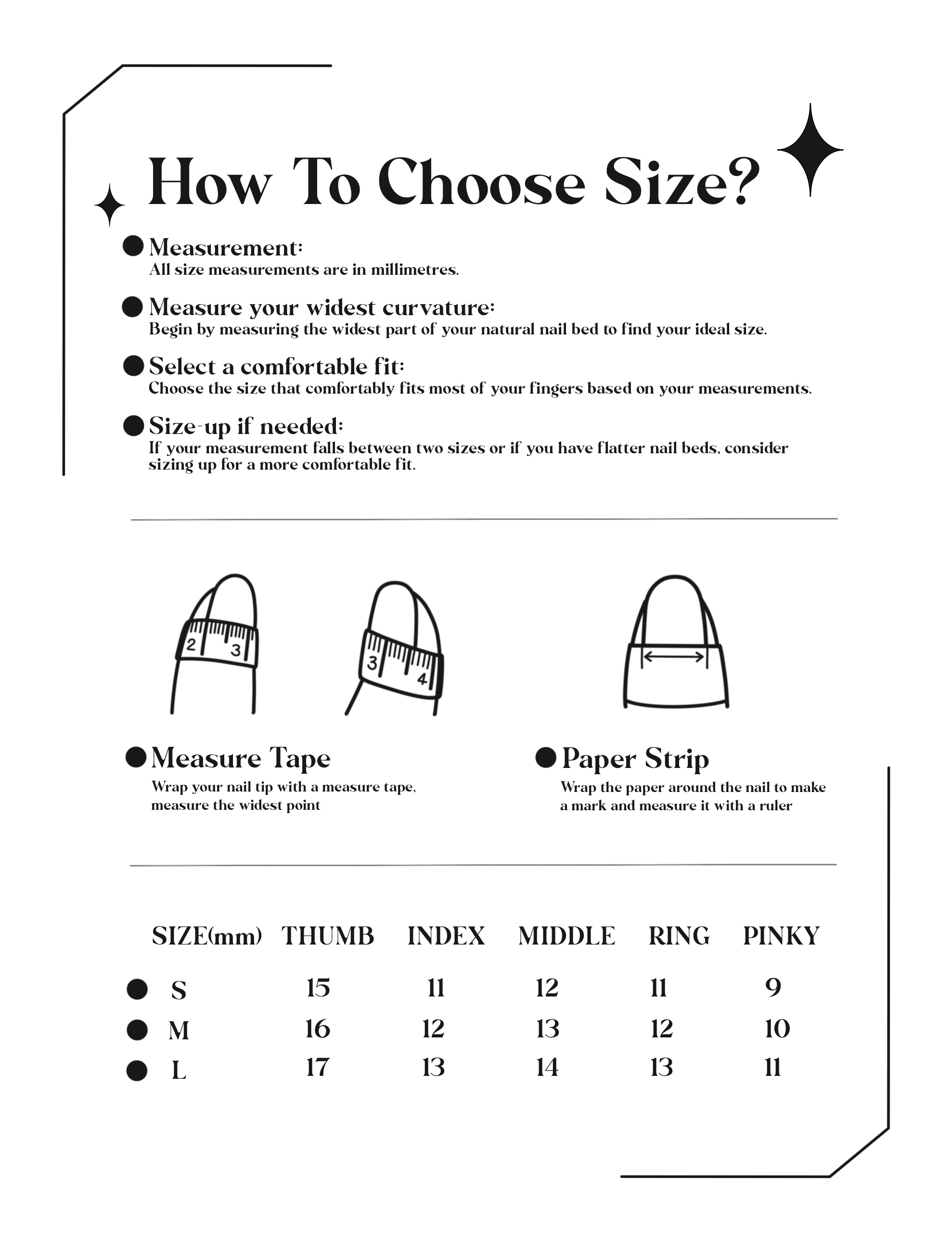 How To Choose Size?

Measurement:
All size measurements are in millimetres.

Measure your widest curvature:
Begin by measuring the widest part of your natural nail bed to find your ideal size.

Select a comfortable fit:
Choose the size that comfortably fits most of your fingers based on your measurements.

Size-up if needed:
If your measurement falls between two sizes or if you have flatter nail beds, consider sizing up for a more comfortable fit.

2 3

3 4

Measure Tape
Wrap your nail tip with a measure tape, measure the widest point

Paper Strip
Wrap the paper around the nail to make a mark and measure it with a ruler

| SIZE(mm) | THUMB | INDEX | MIDDLE | RING | PINKY |
|---|---|---|---|---|---|
| S | 15 | 11 | 12 | 11 | 9 |
| M | 16 | 12 | 13 | 12 | 10 |
| L | 17 | 13 | 14 | 13 | 11 |